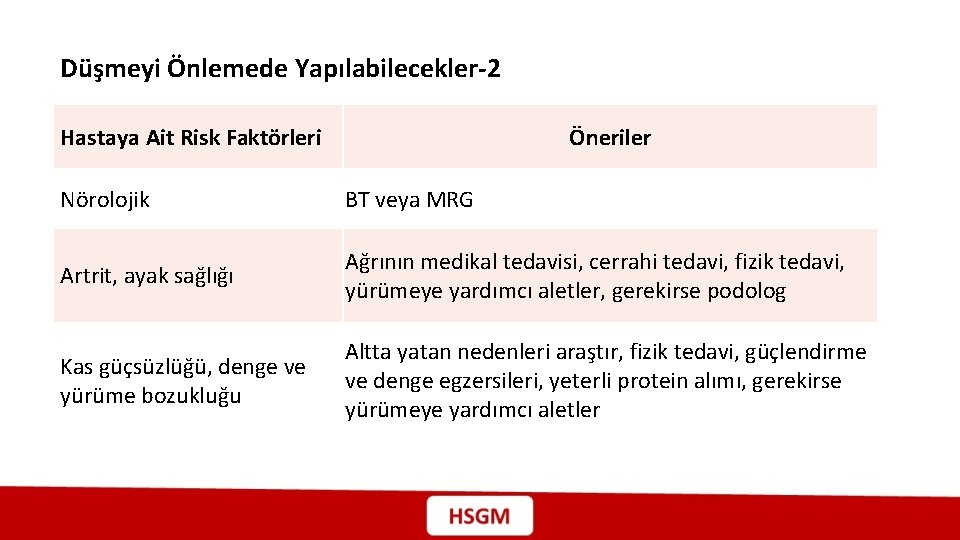 Düşmeyi Önlemede Yapılabilecekler-2

| Hastaya Ait Risk Faktörleri | Öneriler |
|---|---|
| Nörolojik | BT veya MRG |
| Artrit, ayak sağlığı | Ağrının medikal tedavisi, cerrahi tedavi, fizik tedavi, yürümeye yardımcı aletler, gerekirse podolog |
| Kas güçsüzlüğü, denge ve yürüme bozukluğu | Altta yatan nedenleri araştır, fizik tedavi, güçlendirme ve denge egzersileri, yeterli protein alımı, gerekirse yürümeye yardımcı aletler |

HSGM